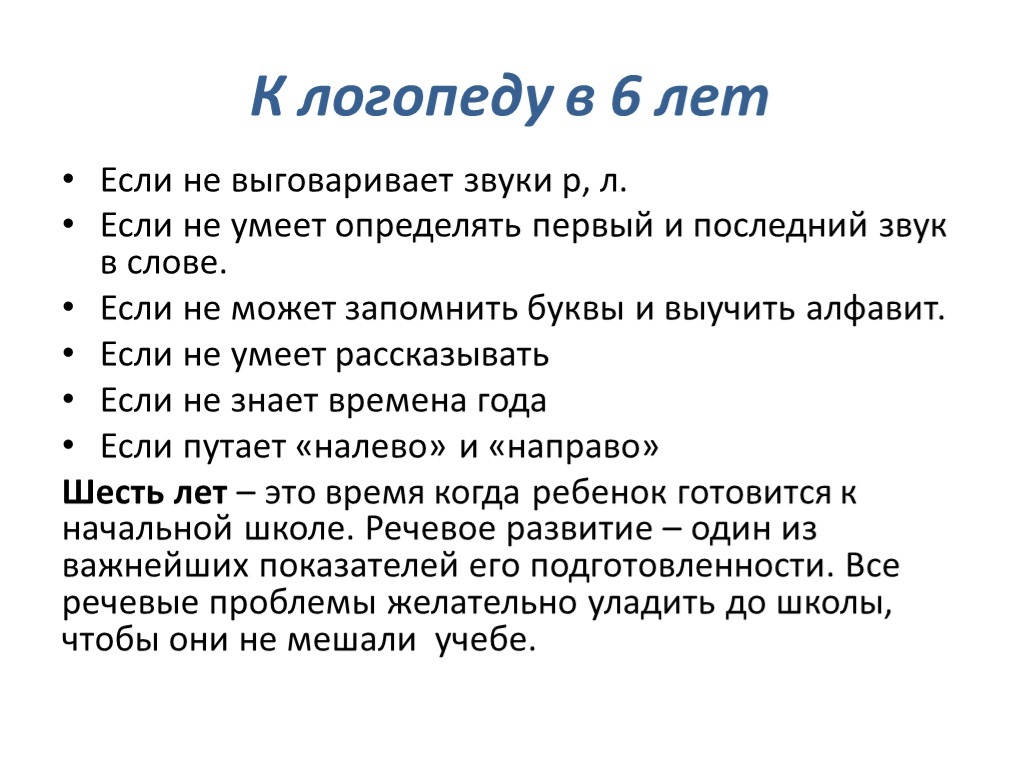 К логопеду в 6 лет

• Если не выговаривает звуки р, л.
• Если не умеет определять первый и последний звук в слове.
• Если не может запомнить буквы и выучить алфавит.
• Если не умеет рассказывать
• Если не знает времена года
• Если путает «налево» и «направо»

Шесть лет – это время когда ребенок готовится к начальной школе. Речевое развитие – один из важнейших показателей его подготовленности. Все речевые проблемы желательно уладить до школы, чтобы они не мешали учебе.